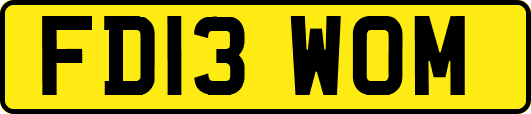 FD13 WOM